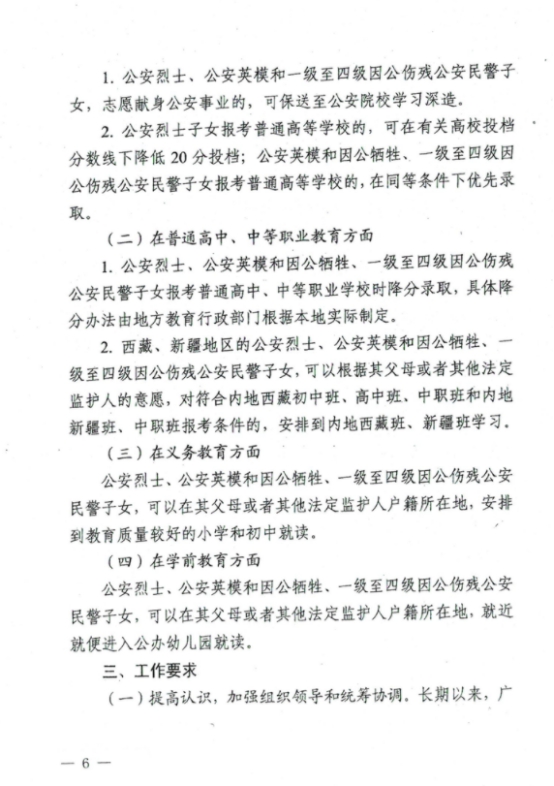 1. 公安烈士、公安英模和一级至四级因公伤残公安民警子女，志愿献身公安事业的，可保送至公安院校学习深造。

2. 公安烈士子女报考普通高等学校的，可在有关高校投档分数线下降低 20 分投档；公安英模和因公牺牲、一级至四级因公伤残公安民警子女报考普通高等学校的，在同等条件下优先录取。

（二）在普通高中、中等职业教育方面

1. 公安烈士、公安英模和因公牺牲、一级至四级因公伤残公安民警子女报考普通高中、中等职业学校时降分录取，具体降分办法由地方教育行政部门根据本地实际制定。

2. 西藏、新疆地区的公安烈士、公安英模和因公牺牲、一级至四级因公伤残公安民警子女，可以根据其父母或者其他法定监护人的意愿，对符合内地西藏初中班、高中班、中职班和内地新疆班、中职班报考条件的，安排到内地西藏班、新疆班学习。

（三）在义务教育方面

公安烈士、公安英模和因公牺牲、一级至四级因公伤残公安民警子女，可以在其父母或者其他法定监护人户籍所在地，安排到教育质量较好的小学和初中就读。

（四）在学前教育方面

公安烈士、公安英模和因公牺牲、一级至四级因公伤残公安民警子女，可以在其父母或者其他法定监护人户籍所在地，就近就便进入公办幼儿园就读。

三、工作要求

（一）提高认识，加强组织领导和统筹协调。长期以来，广

— 6 —